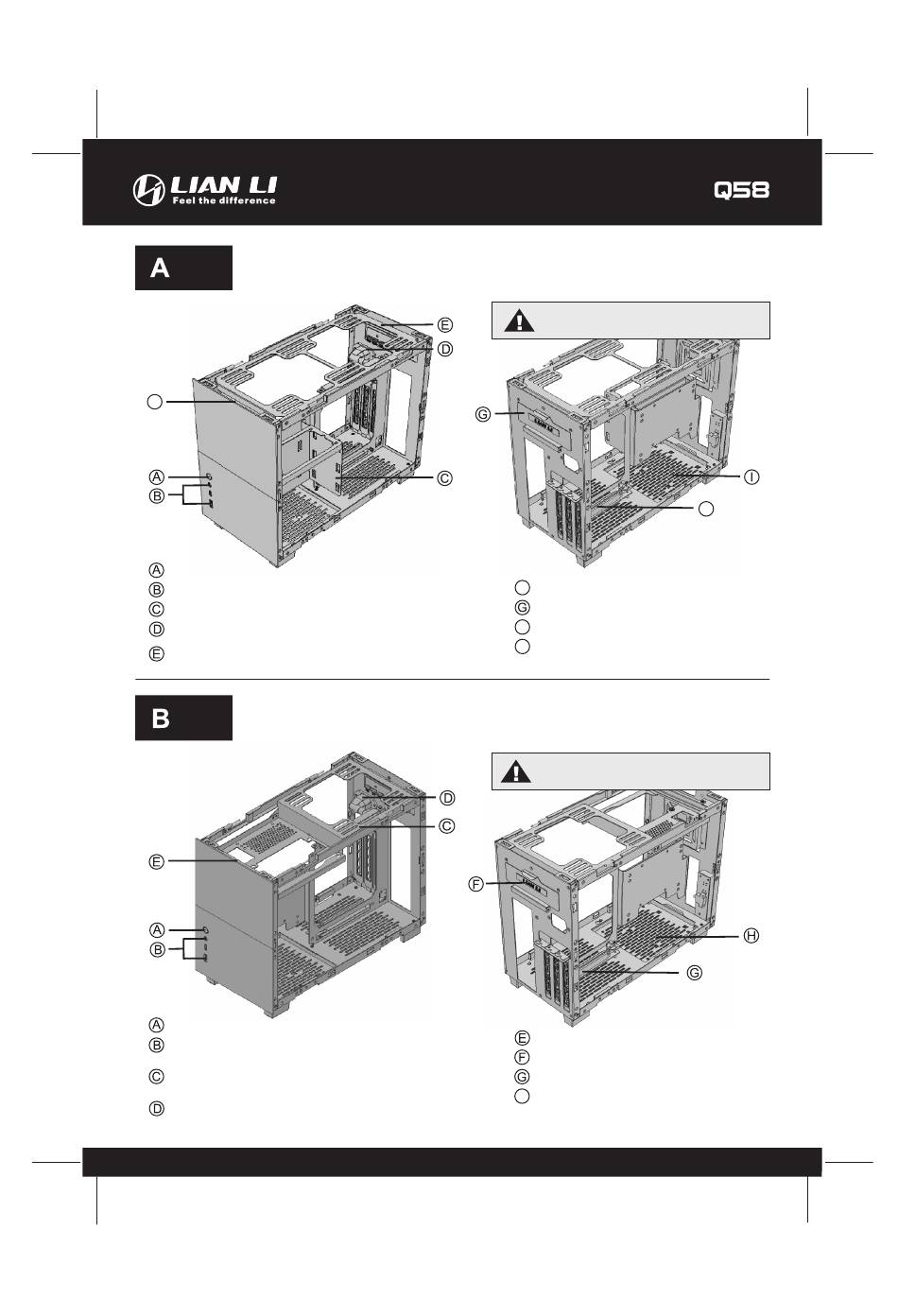 LIAN LI
Feel the difference

Q58

A

E
D
C
A
B

G
I

A
B
C
D
E

G

B

D
C
E
A
B

F
H
G

A
B
C
D

E
F
G